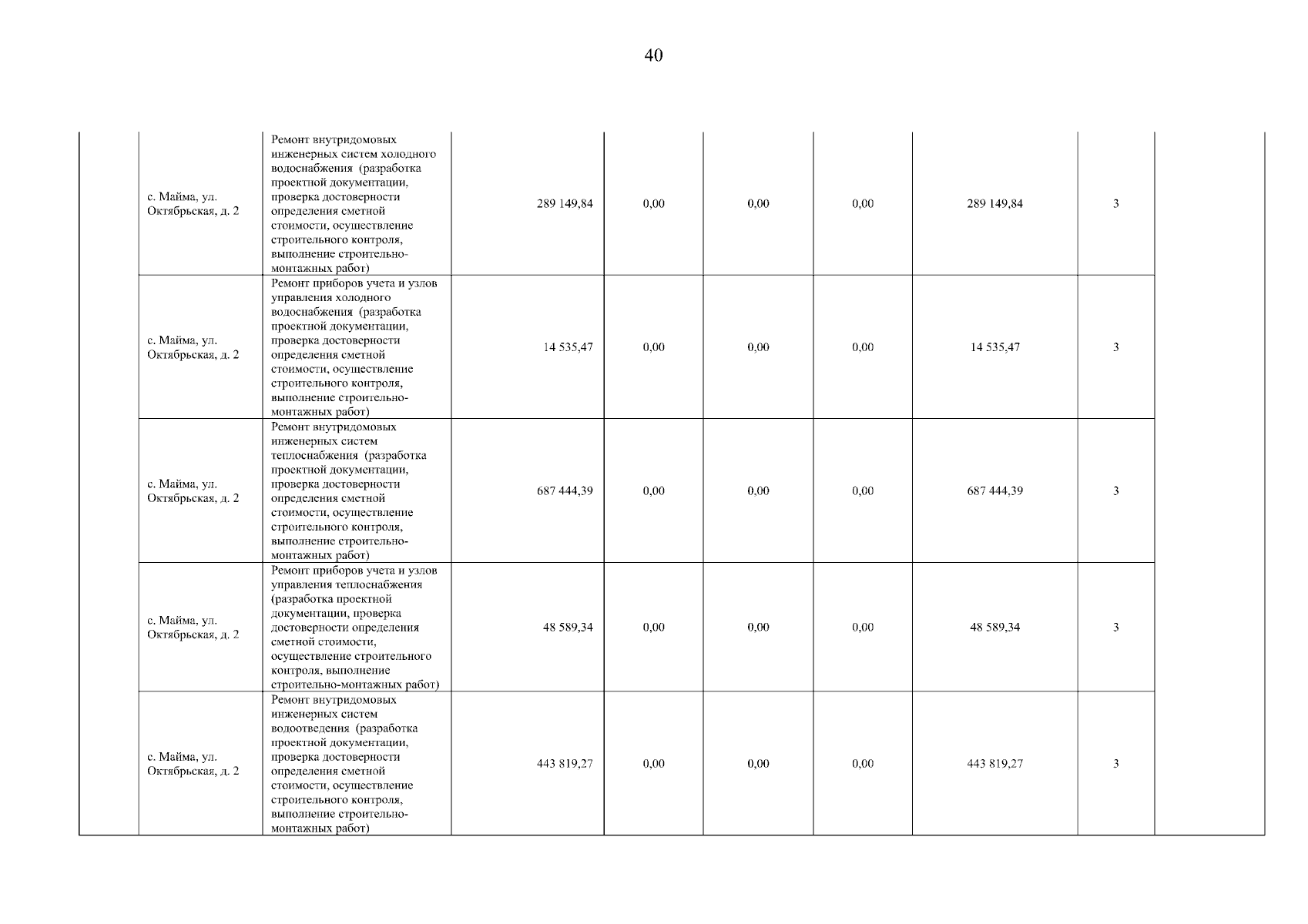 40

|  |  |  |  |  |  |  |  |  |  |
|---|---|---|---|---|---|---|---|---|---|
|  | с. Майма, ул. Октябрьская, д. 2 | Ремонт внутридомовых инженерных систем холодного водоснабжения (разработка проектной документации, проверка достоверности определения сметной стоимости, осуществление строительного контроля, выполнение строительно-монтажных работ) | 289 149,84 | 0,00 | 0,00 | 0,00 | 289 149,84 | 3 |  |
|  | с. Майма, ул. Октябрьская, д. 2 | Ремонт приборов учета и узлов управления холодного водоснабжения (разработка проектной документации, проверка достоверности определения сметной стоимости, осуществление строительного контроля, выполнение строительно-монтажных работ) | 14 535,47 | 0,00 | 0,00 | 0,00 | 14 535,47 | 3 |  |
|  | с. Майма, ул. Октябрьская, д. 2 | Ремонт внутридомовых инженерных систем теплоснабжения (разработка проектной документации, проверка достоверности определения сметной стоимости, осуществление строительного контроля, выполнение строительно-монтажных работ) | 687 444,39 | 0,00 | 0,00 | 0,00 | 687 444,39 | 3 |  |
|  | с. Майма, ул. Октябрьская, д. 2 | Ремонт приборов учета и узлов управления теплоснабжения (разработка проектной документации, проверка достоверности определения сметной стоимости, осуществление строительного контроля, выполнение строительно-монтажных работ) | 48 589,34 | 0,00 | 0,00 | 0,00 | 48 589,34 | 3 |  |
|  | с. Майма, ул. Октябрьская, д. 2 | Ремонт внутридомовых инженерных систем водоотведения (разработка проектной документации, проверка достоверности определения сметной стоимости, осуществление строительного контроля, выполнение строительно-монтажных работ) | 443 819,27 | 0,00 | 0,00 | 0,00 | 443 819,27 | 3 |  |